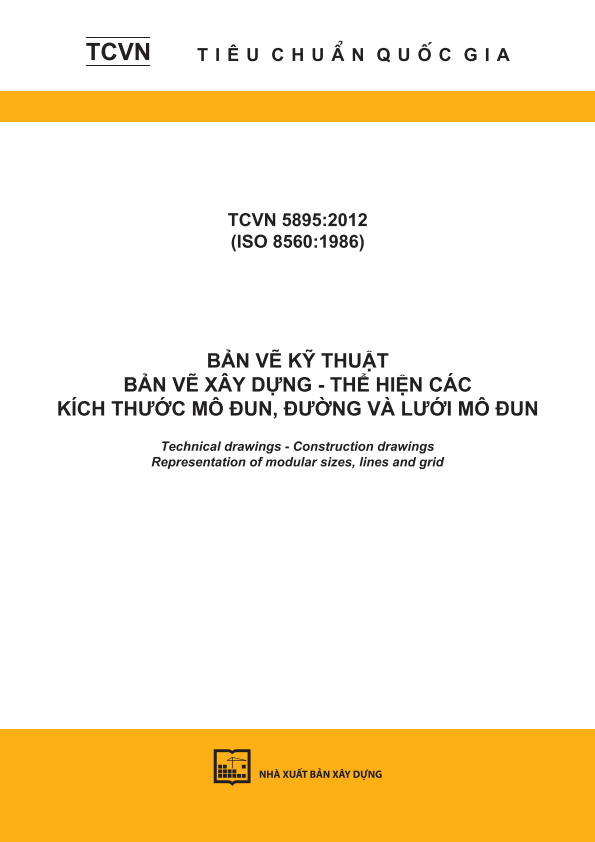 TCVN TIÊU CHUẨN QUỐC GIA

TCVN 5895:2012
(ISO 8560:1986)

BẢN VẼ KỸ THUẬT
BẢN VẼ XÂY DỰNG - THỂ HIỆN CÁC KÍCH THƯỚC MÔ ĐUN, ĐƯỜNG VÀ LƯỚI MÔ ĐUN

Technical drawings - Construction drawings
Representation of modular sizes, lines and grid

NHÀ XUẤT BẢN XÂY DỰNG